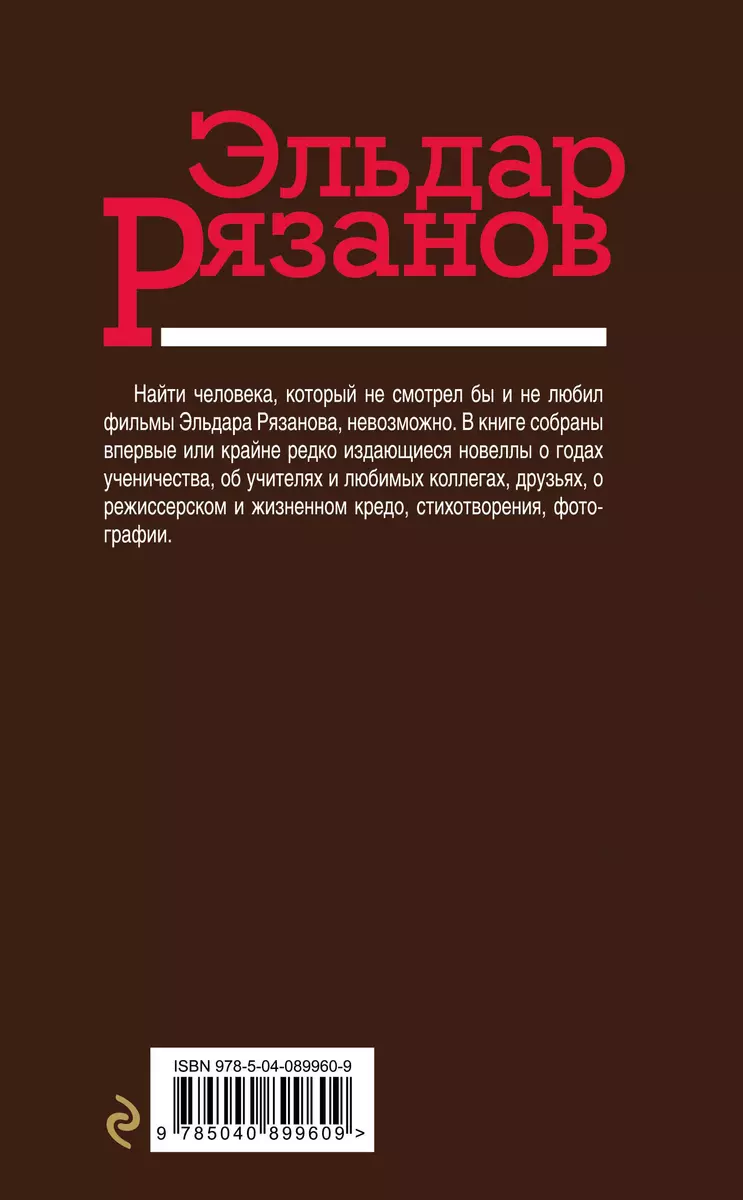 Эльдар Рязанов

Найти человека, который не смотрел бы и не любил фильмы Эльдара Рязанова, невозможно. В книге собраны впервые или крайне редко издающиеся новеллы о годах ученичества, об учителях и любимых коллегах, друзьях, о режиссерском и жизненном кредо, стихотворения, фотографии.

ISBN 978-5-04-089960-9

9 785040 899609 >